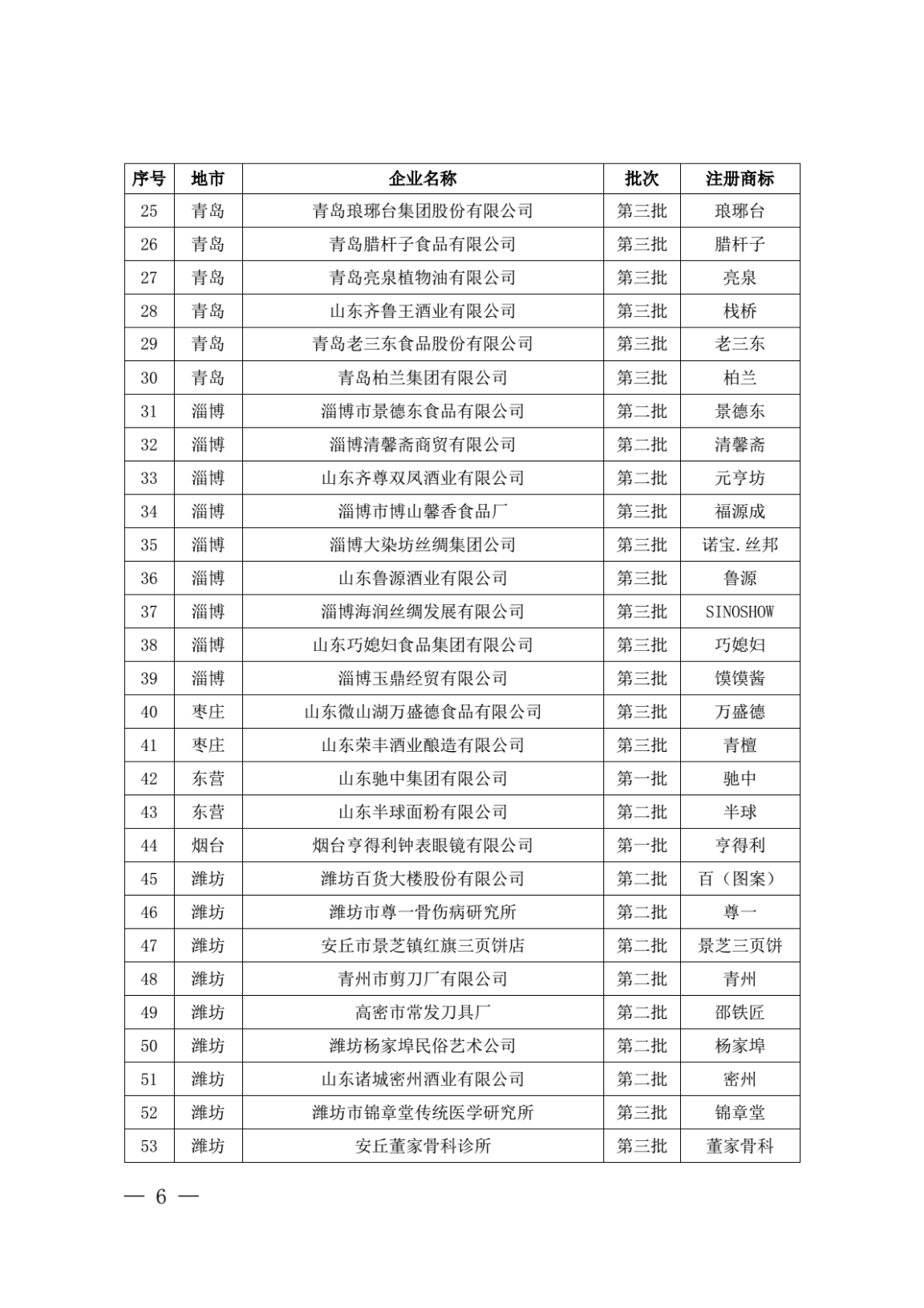 | 序号 | 地市 | 企业名称 | 批次 | 注册商标 |
|---|---|---|---|---|
| 25 | 青岛 | 青岛琅琊台集团股份有限公司 | 第三批 | 琅琊台 |
| 26 | 青岛 | 青岛腊杆子食品有限公司 | 第三批 | 腊杆子 |
| 27 | 青岛 | 青岛亮泉植物油有限公司 | 第三批 | 亮泉 |
| 28 | 青岛 | 山东齐鲁王酒业有限公司 | 第三批 | 栈桥 |
| 29 | 青岛 | 青岛老三东食品股份有限公司 | 第三批 | 老三东 |
| 30 | 青岛 | 青岛柏兰集团有限公司 | 第三批 | 柏兰 |
| 31 | 淄博 | 淄博市景德东食品有限公司 | 第二批 | 景德东 |
| 32 | 淄博 | 淄博清馨斋商贸有限公司 | 第二批 | 清馨斋 |
| 33 | 淄博 | 山东齐尊双凤酒业有限公司 | 第二批 | 元亨坊 |
| 34 | 淄博 | 淄博市博山馨香食品厂 | 第三批 | 福源成 |
| 35 | 淄博 | 淄博大染坊丝绸集团公司 | 第三批 | 诺宝.丝邦 |
| 36 | 淄博 | 山东鲁源酒业有限公司 | 第三批 | 鲁源 |
| 37 | 淄博 | 淄博海润丝绸发展有限公司 | 第三批 | SINOSHOW |
| 38 | 淄博 | 山东巧媳妇食品集团有限公司 | 第三批 | 巧媳妇 |
| 39 | 淄博 | 淄博玉鼎经贸有限公司 | 第三批 | 馍馍酱 |
| 40 | 枣庄 | 山东微山湖万盛德食品有限公司 | 第三批 | 万盛德 |
| 41 | 枣庄 | 山东荣丰酒业酿造有限公司 | 第三批 | 青檀 |
| 42 | 东营 | 山东驰中集团有限公司 | 第一批 | 驰中 |
| 43 | 东营 | 山东半球面粉有限公司 | 第二批 | 半球 |
| 44 | 烟台 | 烟台亨得利钟表眼镜有限公司 | 第一批 | 亨得利 |
| 45 | 潍坊 | 潍坊百货大楼股份有限公司 | 第二批 | 百（图案） |
| 46 | 潍坊 | 潍坊市尊一骨伤病研究所 | 第二批 | 尊一 |
| 47 | 潍坊 | 安丘市景芝镇红旗三页饼店 | 第二批 | 景芝三页饼 |
| 48 | 潍坊 | 青州市剪刀厂有限公司 | 第二批 | 青州 |
| 49 | 潍坊 | 高密市常发刀具厂 | 第二批 | 邵铁匠 |
| 50 | 潍坊 | 潍坊杨家埠民俗艺术公司 | 第二批 | 杨家埠 |
| 51 | 潍坊 | 山东诸城密州酒业有限公司 | 第二批 | 密州 |
| 52 | 潍坊 | 潍坊市锦章堂传统医学研究所 | 第三批 | 锦章堂 |
| 53 | 潍坊 | 安丘董家骨科诊所 | 第三批 | 董家骨科 |

— 6 —